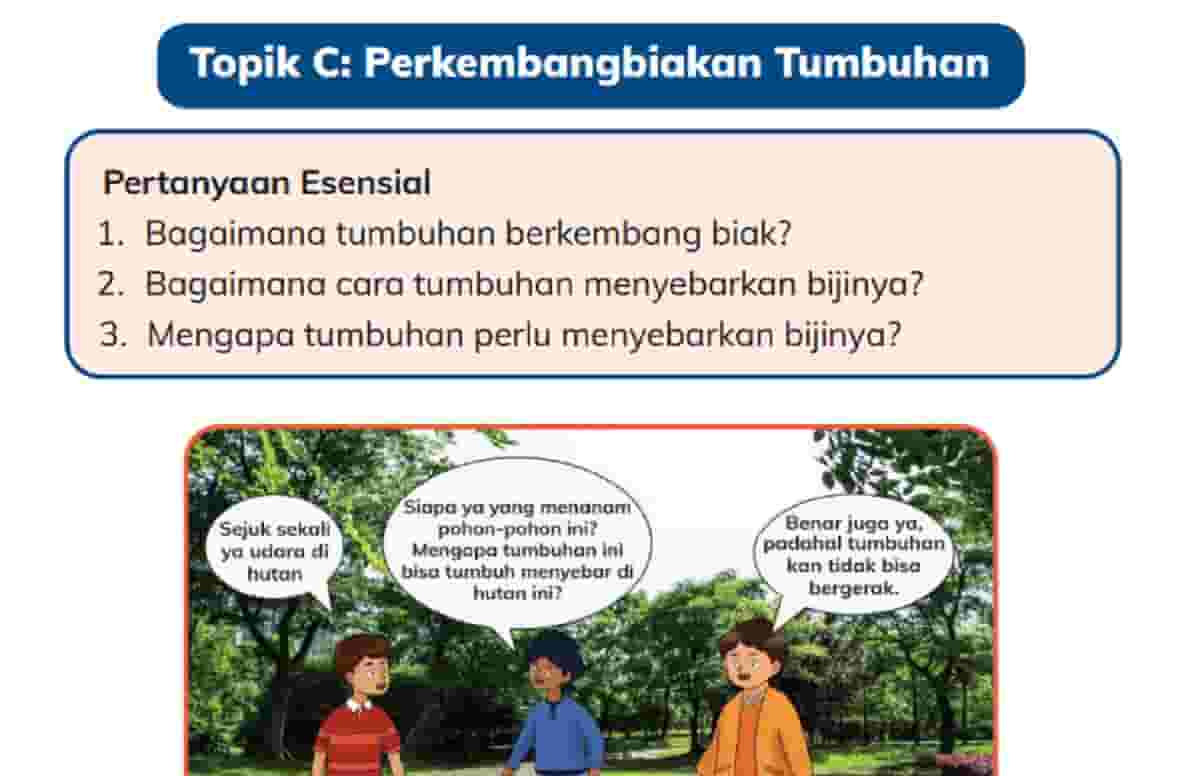 Topik C: Perkembangbiakan Tumbuhan

Pertanyaan Esensial
1. Bagaimana tumbuhan berkembang biak?
2. Bagaimana cara tumbuhan menyebarkan bijinya?
3. Mengapa tumbuhan perlu menyebarkan bijinya?

Sejuk sekali ya udara di hutan

Siapa ya yang menanam pohon-pohon ini? Mengapa tumbuhan ini bisa tumbuh menyebar di hutan ini?

Benar juga ya, padahal tumbuhan kan tidak bisa bergerak.